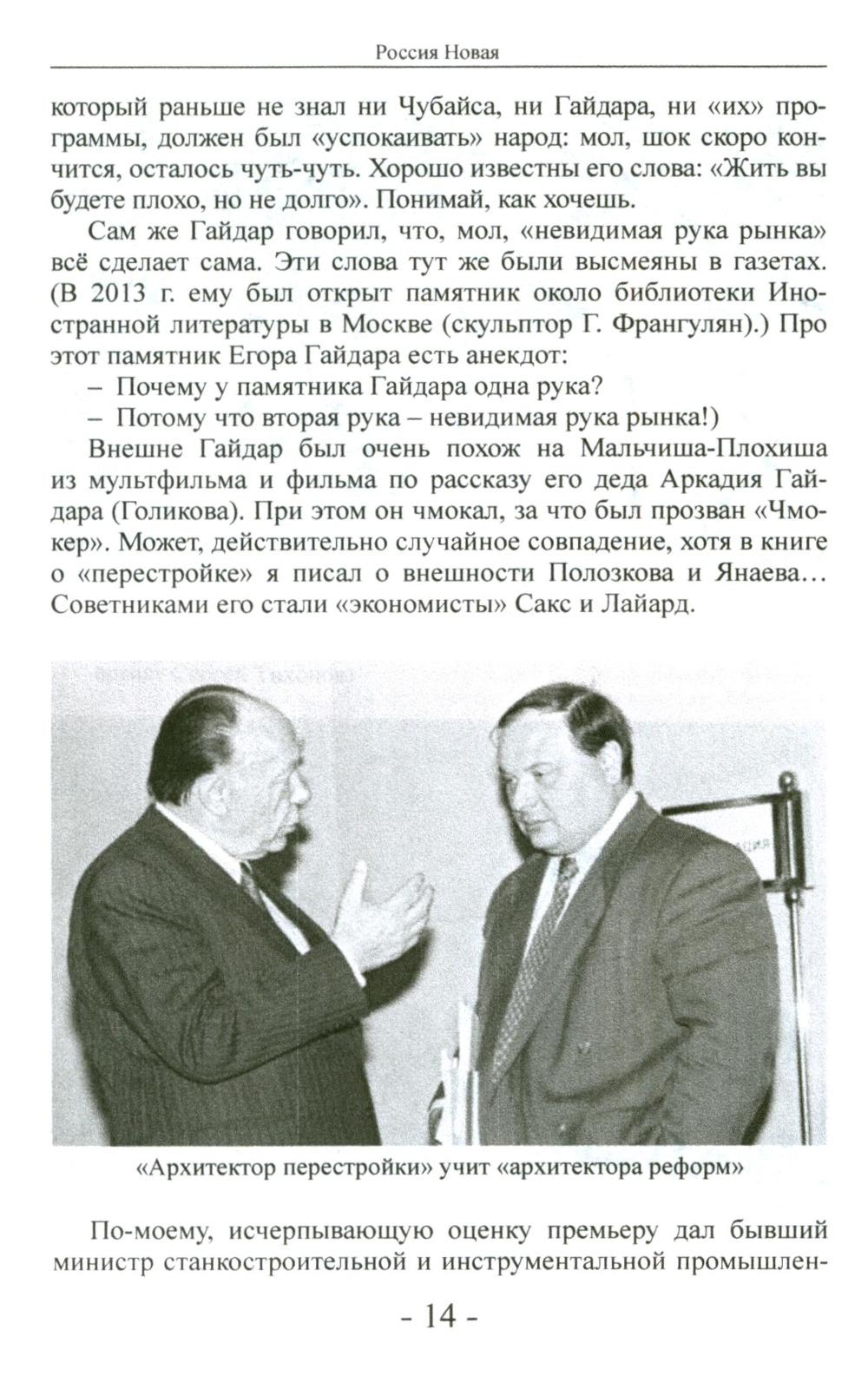 Россия Новая

который раньше не знал ни Чубайса, ни Гайдара, ни «их» программы, должен был «успокаивать» народ: мол, шок скоро кончится, осталось чуть-чуть. Хорошо известны его слова: «Жить вы будете плохо, но не долго». Понимай, как хочешь.

Сам же Гайдар говорил, что, мол, «невидимая рука рынка» всё сделает сама. Эти слова тут же были высмеяны в газетах. (В 2013 г. ему был открыт памятник около библиотеки Иностранной литературы в Москве (скульптор Г. Франгулян).) Про этот памятник Егора Гайдара есть анекдот:

– Почему у памятника Гайдара одна рука?

– Потому что вторая рука – невидимая рука рынка!)

Внешне Гайдар был очень похож на Мальчиша-Плохиша из мультфильма и фильма по рассказу его деда Аркадия Гайдара (Голикова). При этом он чмокал, за что был прозван «Чмокер». Может, действительно случайное совпадение, хотя в книге о «перестройке» я писал о внешности Полозкова и Янаева… Советниками его стали «экономисты» Сакс и Лайард.

«Архитектор перестройки» учит «архитектора реформ»

По-моему, исчерпывающую оценку премьеру дал бывший министр станкостроительной и инструментальной промышлен-

- 14 -